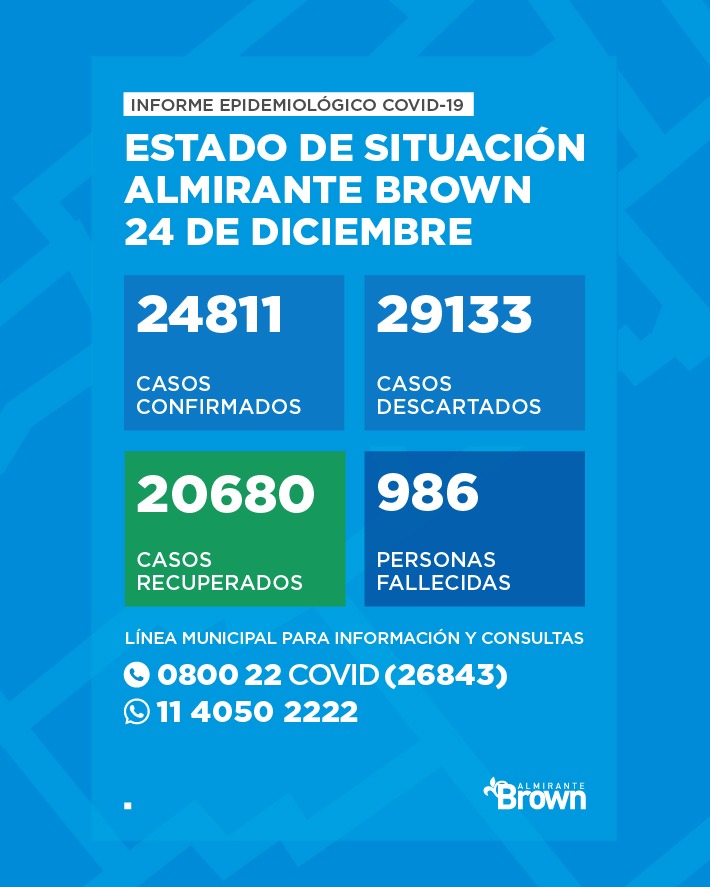 INFORME EPIDEMIOLÓGICO COVID-19

ESTADO DE SITUACIÓN
ALMIRANTE BROWN
24 DE DICIEMBRE

24811
CASOS CONFIRMADOS

29133
CASOS DESCARTADOS

20680
CASOS RECUPERADOS

986
PERSONAS FALLECIDAS

LÍNEA MUNICIPAL PARA INFORMACIÓN Y CONSULTAS
0800 22 COVID (26843)
11 4050 2222

ALMIRANTE Brown